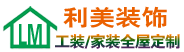 LM
利美装饰
工装/家装全屋定制